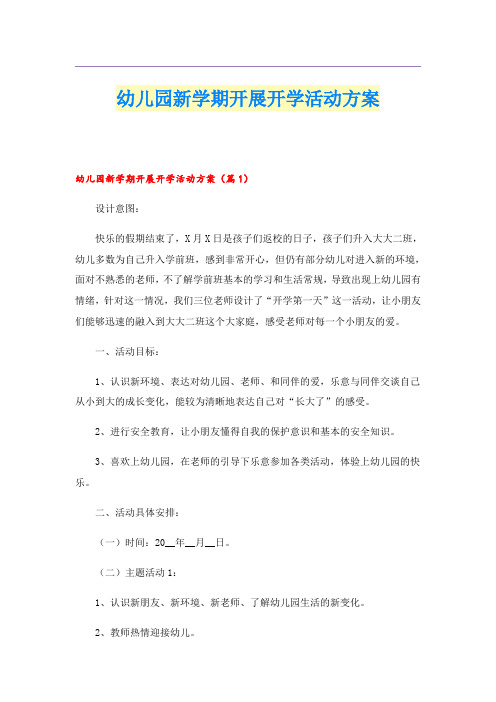 幼儿园新学期开展开学活动方案

幼儿园新学期开展开学活动方案（篇1）

设计意图：

快乐的假期结束了，X月X日是孩子们返校的日子，孩子们升入大大二班，幼儿多数为自己升入学前班，感到非常开心，但仍有部分幼儿对进入新的环境，面对不熟悉的老师，不了解学前班基本的学习和生活常规，导致出现上幼儿园有情绪，针对这一情况，我们三位老师设计了“开学第一天”这一活动，让小朋友们能够迅速的融入到大大二班这个大家庭，感受老师对每一个小朋友的爱。

一、活动目标：

1、认识新环境、表达对幼儿园、老师、和同伴的爱，乐意与同伴交谈自己从小到大的成长变化，能较为清晰地表达自己对“长大了”的感受。

2、进行安全教育，让小朋友懂得自我的保护意识和基本的安全知识。

3、喜欢上幼儿园，在老师的引导下乐意参加各类活动，体验上幼儿园的快乐。

二、活动具体安排：

（一）时间：20__年__月__日。

（二）主题活动1：

1、认识新朋友、新环境、新老师、了解幼儿园生活的新变化。

2、教师热情迎接幼儿。